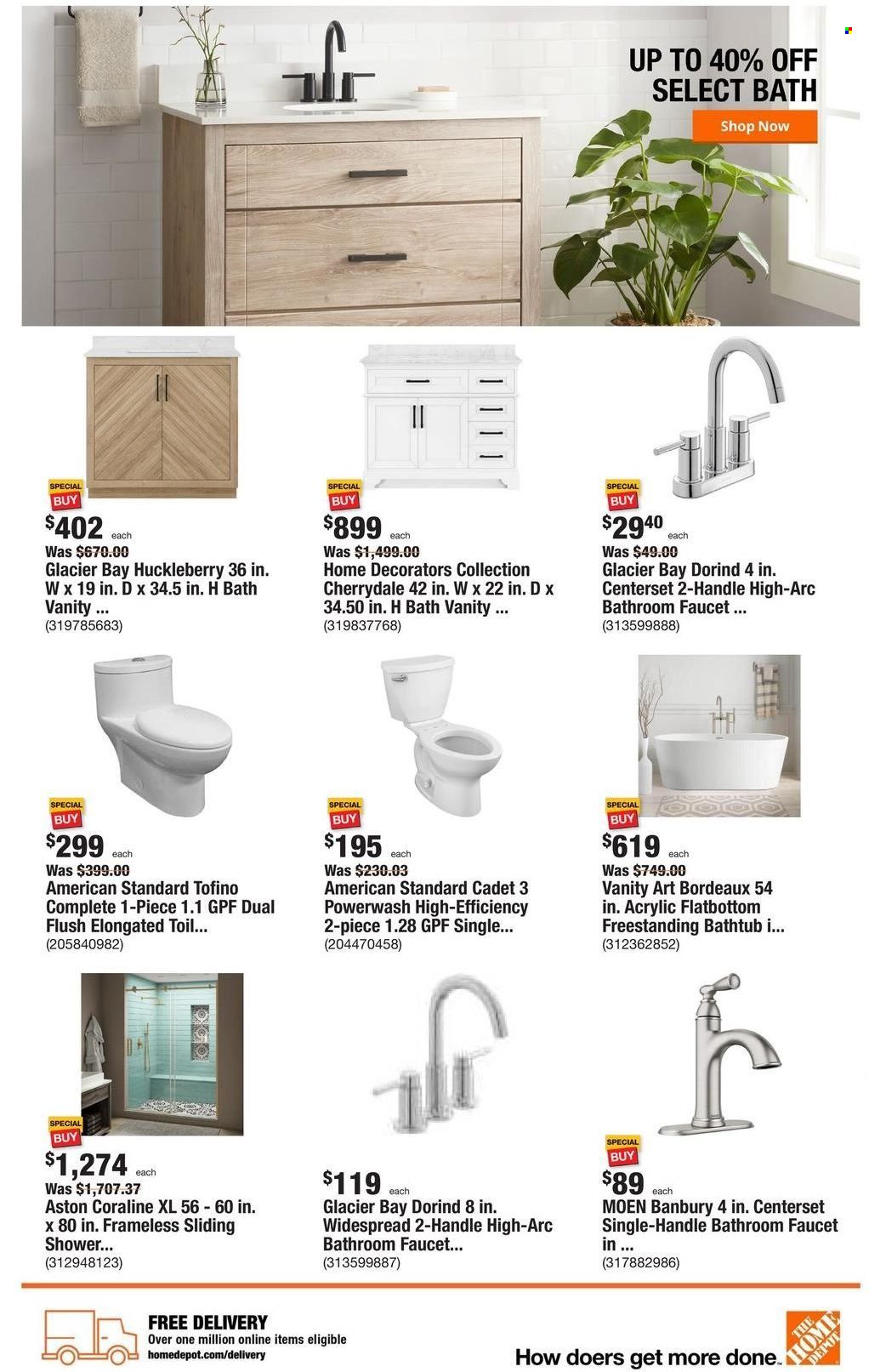 UP TO 40% OFF SELECT BATH

Shop Now

SPECIAL BUY
$402 each
Was $670.00
Glacier Bay Huckleberry 36 in. W x 19 in. D x 34.5 in. H Bath Vanity ...
(319785683)

SPECIAL BUY
$899 each
Was $1,499.00
Home Decorators Collection Cherrydale 42 in. W x 22 in. D x 34.50 in. H Bath Vanity ...
(319837768)

SPECIAL BUY
$29$^{40}$ each
Was $49.00
Glacier Bay Dorind 4 in. Centerset 2-Handle High-Arc Bathroom Faucet ...
(313599888)

SPECIAL BUY
$299 each
Was $399.00
American Standard Tofino Complete 1-Piece 1.1 GPF Dual Flush Elongated Toil...
(205840982)

SPECIAL BUY
$195 each
Was $230.03
American Standard Cadet 3 Powerwash High-Efficiency 2-piece 1.28 GPF Single...
(204470458)

SPECIAL BUY
$619 each
Was $749.00
Vanity Art Bordeaux 54 in. Acrylic Flatbottom Freestanding Bathtub i...
(312362852)

SPECIAL BUY
$1,274 each
Was $1,707.37
Aston Coraline XL 56 - 60 in. x 80 in. Frameless Sliding Shower...
(312948123)

$119 each
Glacier Bay Dorind 8 in. Widespread 2-Handle High-Arc Bathroom Faucet...
(313599887)

SPECIAL BUY
$89 each
MOEN Banbury 4 in. Centerset Single-Handle Bathroom Faucet in ...
(317882986)

FREE DELIVERY
Over one million online items eligible
homedepot.com/delivery

How doers get more done.

THE HOME DEPOT